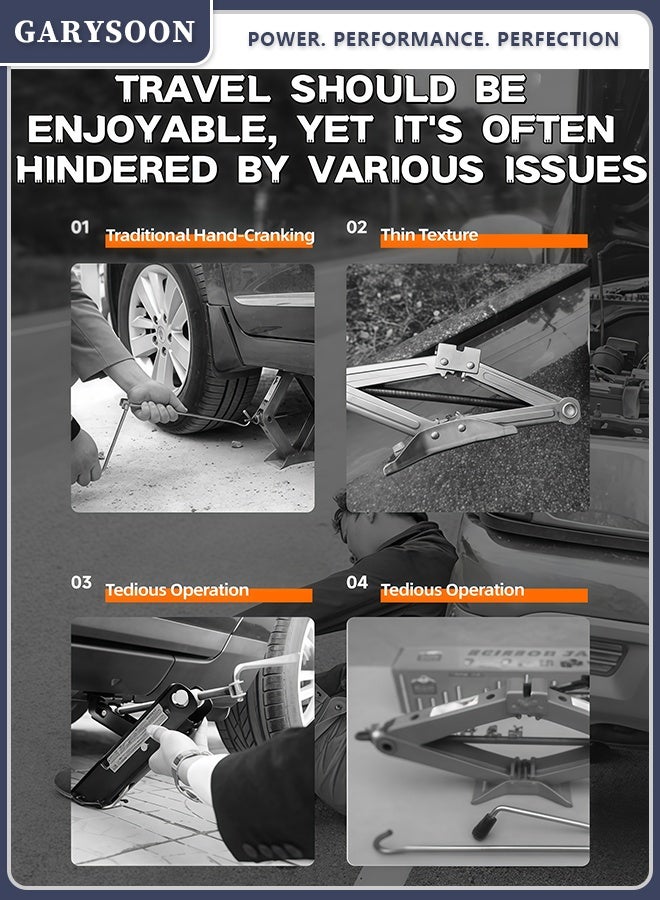 GARYSOON

POWER. PERFORMANCE. PERFECTION

TRAVEL SHOULD BE ENJOYABLE, YET IT'S OFTEN HINDERED BY VARIOUS ISSUES

01 Traditional Hand-Cranking

02 Thin Texture

03 Tedious Operation

04 Tedious Operation